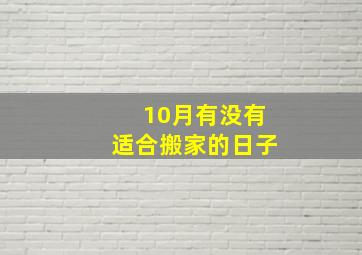 10月有没有
适合搬家的日子